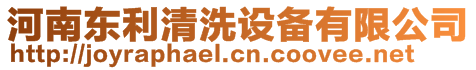 河南东利清洗设备有限公司
http://joyraphael.cn.coovee.net